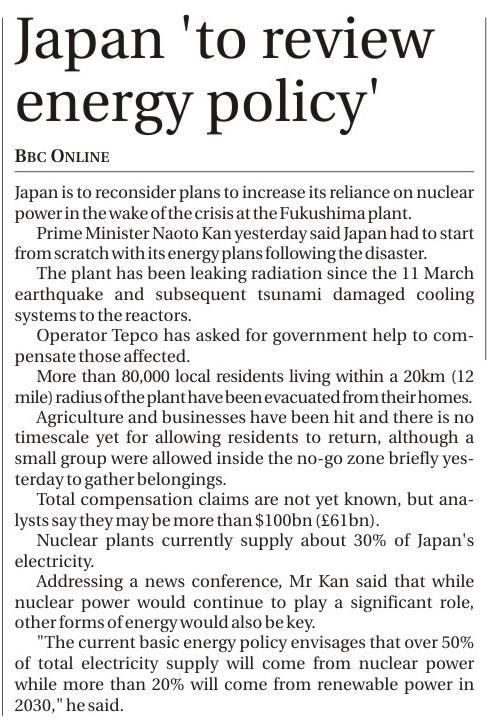 Japan 'to review energy policy'

BBC ONLINE

Japan is to reconsider plans to increase its reliance on nuclear power in the wake of the crisis at the Fukushima plant.

Prime Minister Naoto Kan yesterday said Japan had to start from scratch with its energy plans following the disaster.

The plant has been leaking radiation since the 11 March earthquake and subsequent tsunami damaged cooling systems to the reactors.

Operator Tepco has asked for government help to compensate those affected.

More than 80,000 local residents living within a 20km (12 mile) radius of the plant have been evacuated from their homes.

Agriculture and businesses have been hit and there is no timescale yet for allowing residents to return, although a small group were allowed inside the no-go zone briefly yesterday to gather belongings.

Total compensation claims are not yet known, but analysts say they may be more than \$100bn (£61bn).

Nuclear plants currently supply about 30% of Japan's electricity.

Addressing a news conference, Mr Kan said that while nuclear power would continue to play a significant role, other forms of energy would also be key.

"The current basic energy policy envisages that over 50% of total electricity supply will come from nuclear power while more than 20% will come from renewable power in 2030," he said.